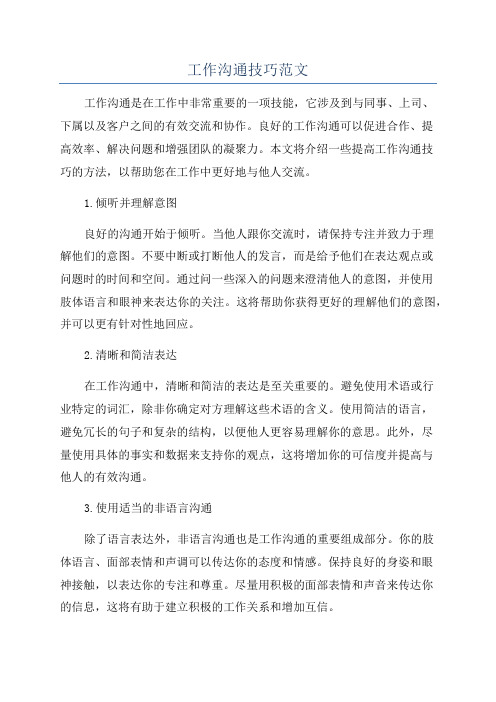 工作沟通技巧范文

工作沟通是在工作中非常重要的一项技能，它涉及到与同事、上司、下属以及客户之间的有效交流和协作。良好的工作沟通可以促进合作、提高效率、解决问题和增强团队的凝聚力。本文将介绍一些提高工作沟通技巧的方法，以帮助您在工作中更好地与他人交流。

1.倾听并理解意图

良好的沟通开始于倾听。当他人跟你交流时，请保持专注并致力于理解他们的意图。不要中断或打断他人的发言，而是给予他们在表达观点或问题时的时间和空间。通过问一些深入的问题来澄清他人的意图，并使用肢体语言和眼神来表达你的关注。这将帮助你获得更好的理解他们的意图，并可以更有针对性地回应。

2.清晰和简洁表达

在工作沟通中，清晰和简洁的表达是至关重要的。避免使用术语或行业特定的词汇，除非你确定对方理解这些术语的含义。使用简洁的语言，避免冗长的句子和复杂的结构，以便他人更容易理解你的意思。此外，尽量使用具体的事实和数据来支持你的观点，这将增加你的可信度并提高与他人的有效沟通。

3.使用适当的非语言沟通

除了语言表达外，非语言沟通也是工作沟通的重要组成部分。你的肢体语言、面部表情和声调可以传达你的态度和情感。保持良好的身姿和眼神接触，以表达你的专注和尊重。尽量用积极的面部表情和声音来传达你的信息，这将有助于建立积极的工作关系和增加互信。